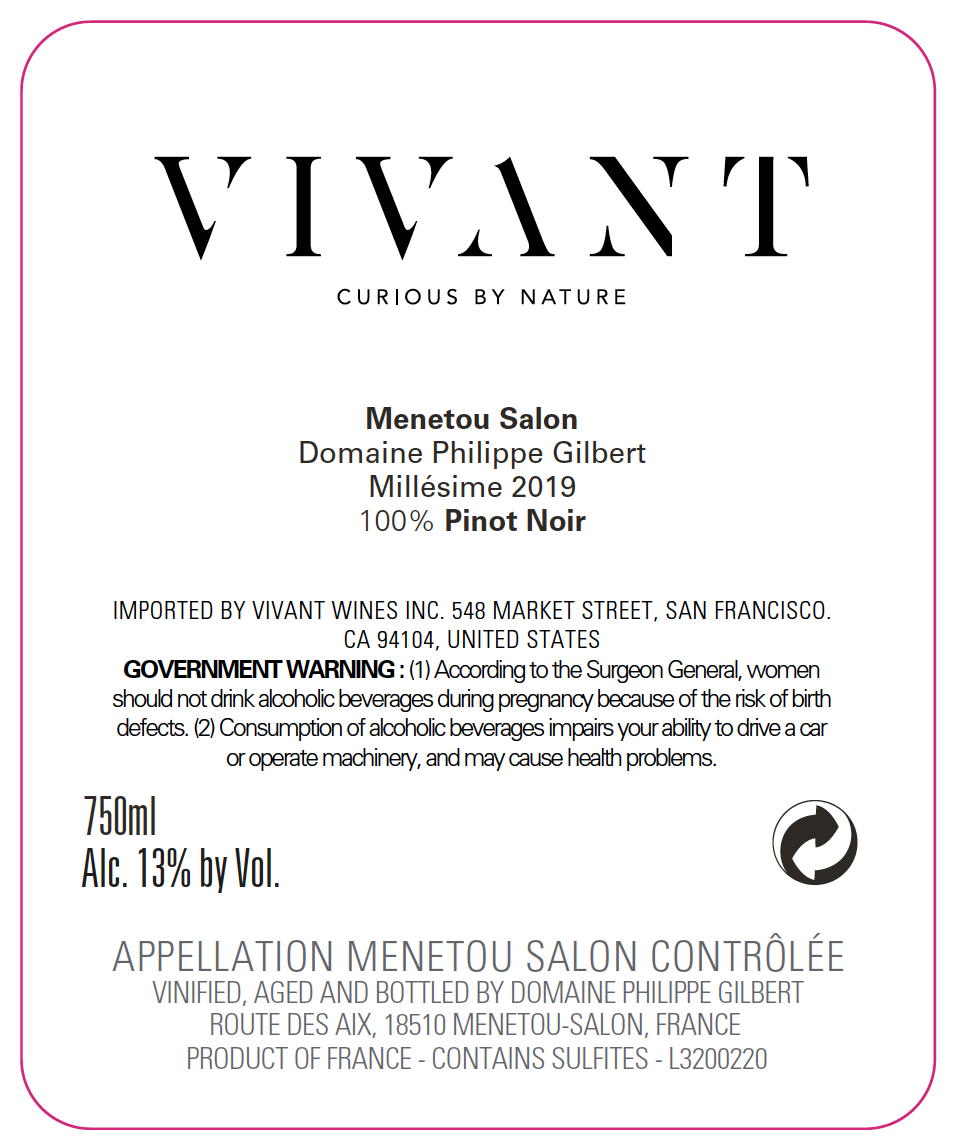 VIVANT

CURIOUS BY NATURE

Menetou Salon
Domaine Philippe Gilbert
Millésime 2019
100% Pinot Noir

IMPORTED BY VIVANT WINES INC. 548 MARKET STREET, SAN FRANCISCO. CA 94104, UNITED STATES

GOVERNMENT WARNING : (1) According to the Surgeon General, women should not drink alcoholic beverages during pregnancy because of the risk of birth defects. (2) Consumption of alcoholic beverages impairs your ability to drive a car or operate machinery, and may cause health problems.

750ml
Alc. 13% by Vol.

APPELLATION MENETOU SALON CONTRÔLÉE
VINIFIED, AGED AND BOTTLED BY DOMAINE PHILIPPE GILBERT
ROUTE DES AIX, 18510 MENETOU-SALON, FRANCE
PRODUCT OF FRANCE - CONTAINS SULFITES - L3200220